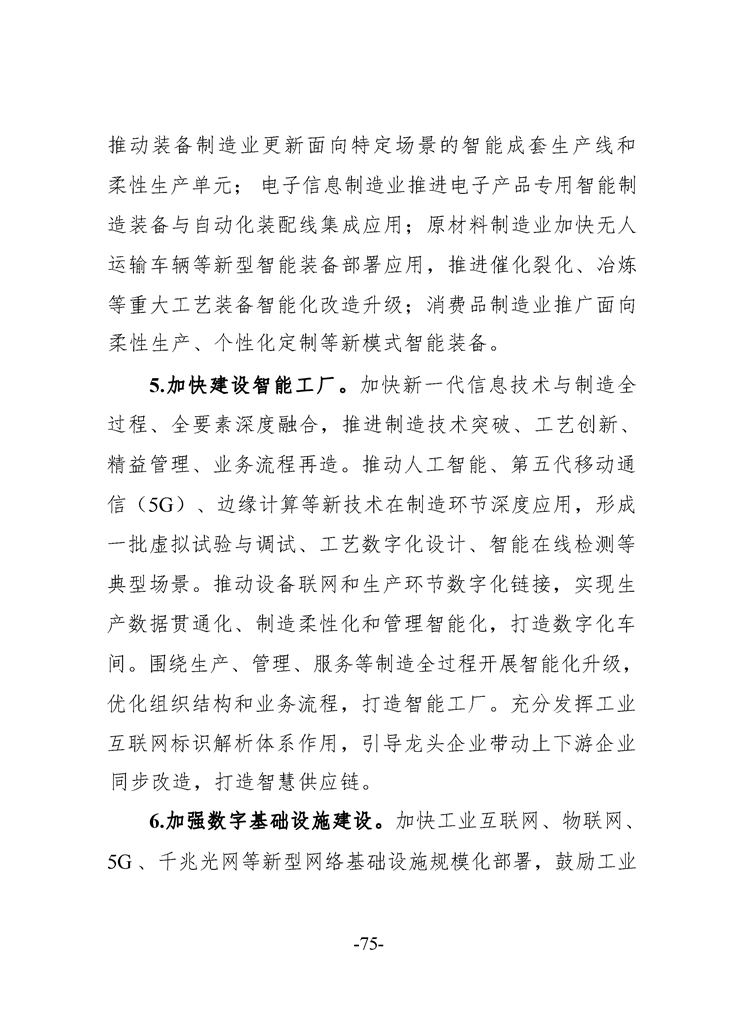 推动装备制造业更新面向特定场景的智能成套生产线和柔性生产单元；电子信息制造业推进电子产品专用智能制造装备与自动化装配线集成应用；原材料制造业加快无人运输车辆等新型智能装备部署应用，推进催化裂化、冶炼等重大工艺装备智能化改造升级；消费品制造业推广面向柔性生产、个性化定制等新模式智能装备。

5.加快建设智能工厂。加快新一代信息技术与制造全过程、全要素深度融合，推进制造技术突破、工艺创新、精益管理、业务流程再造。推动人工智能、第五代移动通信（5G）、边缘计算等新技术在制造环节深度应用，形成一批虚拟试验与调试、工艺数字化设计、智能在线检测等典型场景。推动设备联网和生产环节数字化链接，实现生产数据贯通化、制造柔性化和管理智能化，打造数字化车间。围绕生产、管理、服务等制造全过程开展智能化升级，优化组织结构和业务流程，打造智能工厂。充分发挥工业互联网标识解析体系作用，引导龙头企业带动上下游企业同步改造，打造智慧供应链。

6.加强数字基础设施建设。加快工业互联网、物联网、5G、千兆光网等新型网络基础设施规模化部署，鼓励工业

-75-